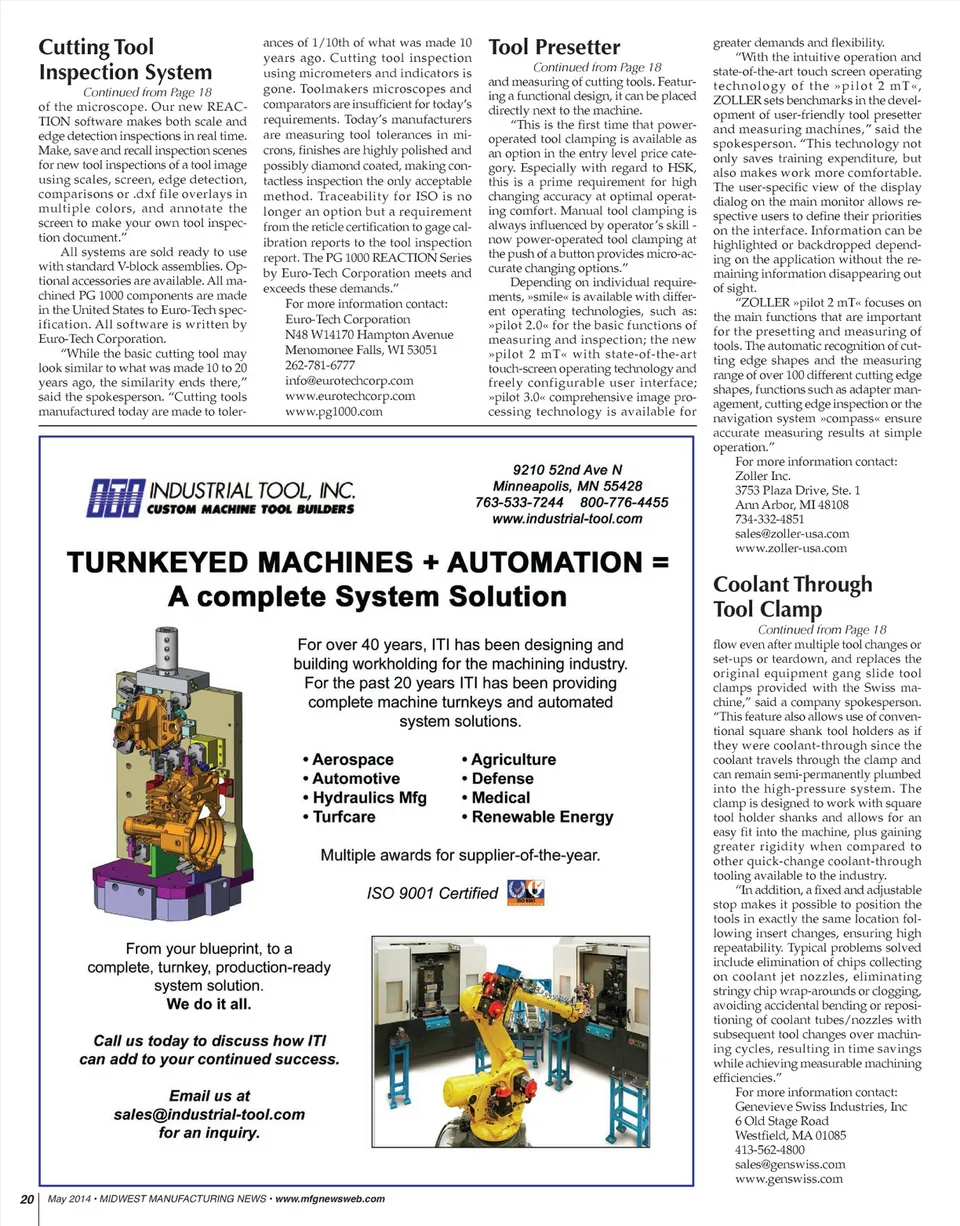 Cutting Tool Inspection System

Continued from Page 18

of the microscope. Our new REACTION software makes both scale and edge detection inspections in real time. Make, save and recall inspection scenes for new tool inspections of a tool image using scales, screen, edge detection, comparisons or .dxf file overlays in multiple colors, and annotate the screen to make your own tool inspection document."

All systems are sold ready to use with standard V-block assemblies. Optional accessories are available. All machined PG 1000 components are made in the United States to Euro-Tech specification. All software is written by Euro-Tech Corporation.

"While the basic cutting tool may look similar to what was made 10 to 20 years ago, the similarity ends there," said the spokesperson. "Cutting tools manufactured today are made to tolerances of 1/10th of what was made 10 years ago. Cutting tool inspection using micrometers and indicators is gone. Toolmakers microscopes and comparators are insufficient for today's requirements. Today's manufacturers are measuring tool tolerances in microns, finishes are highly polished and possibly diamond coated, making contactless inspection the only acceptable method. Traceability for ISO is no longer an option but a requirement from the reticle certification to gage calibration reports to the tool inspection report. The PG 1000 REACTION Series by Euro-Tech Corporation meets and exceeds these demands."

For more information contact:
Euro-Tech Corporation
N48 W14170 Hampton Avenue
Menomonee Falls, WI 53051
262-781-6777
info@eurotechcorp.com
www.eurotechcorp.com
www.pg1000.com

Tool Presetter

Continued from Page 18

and measuring of cutting tools. Featuring a functional design, it can be placed directly next to the machine.

"This is the first time that power-operated tool clamping is available as an option in the entry level price category. Especially with regard to HSK, this is a prime requirement for high changing accuracy at optimal operating comfort. Manual tool clamping is always influenced by operator's skill - now power-operated tool clamping at the push of a button provides micro-accurate changing options."

Depending on individual requirements, »smile« is available with different operating technologies, such as: »pilot 2.0« for the basic functions of measuring and inspection; the new »pilot 2 mT« with state-of-the-art touch-screen operating technology and freely configurable user interface; »pilot 3.0« comprehensive image processing technology is available for greater demands and flexibility.

"With the intuitive operation and state-of-the-art touch screen operating technology of the »pilot 2 mT«, ZOLLER sets benchmarks in the development of user-friendly tool presetter and measuring machines," said the spokesperson. "This technology not only saves training expenditure, but also makes work more comfortable. The user-specific view of the display dialog on the main monitor allows respective users to define their priorities on the interface. Information can be highlighted or backdropped depending on the application without the remaining information disappearing out of sight.

"ZOLLER »pilot 2 mT« focuses on the main functions that are important for the presetting and measuring of tools. The automatic recognition of cutting edge shapes and the measuring range of over 100 different cutting edge shapes, functions such as adapter management, cutting edge inspection or the navigation system »compass« ensure accurate measuring results at simple operation."

For more information contact:
Zoller Inc.
3753 Plaza Drive, Ste. 1
Ann Arbor, MI 48108
734-332-4851
sales@zoller-usa.com
www.zoller-usa.com

Coolant Through Tool Clamp

Continued from Page 18

flow even after multiple tool changes or set-ups or teardown, and replaces the original equipment gang slide tool clamps provided with the Swiss machine," said a company spokesperson. "This feature also allows use of conventional square shank tool holders as if they were coolant-through since the coolant travels through the clamp and can remain semi-permanently plumbed into the high-pressure system. The clamp is designed to work with square tool holder shanks and allows for an easy fit into the machine, plus gaining greater rigidity when compared to other quick-change coolant-through tooling available to the industry.

"In addition, a fixed and adjustable stop makes it possible to position the tools in exactly the same location following insert changes, ensuring high repeatability. Typical problems solved include elimination of chips collecting on coolant jet nozzles, eliminating stringy chip wrap-arounds or clogging, avoiding accidental bending or repositioning of coolant tubes/nozzles with subsequent tool changes over machining cycles, resulting in time savings while achieving measurable machining efficiencies."

For more information contact:
Genevieve Swiss Industries, Inc
6 Old Stage Road
Westfield, MA 01085
413-562-4800
sales@genswiss.com
www.genswiss.com

ITI INDUSTRIAL TOOL, INC.
CUSTOM MACHINE TOOL BUILDERS

9210 52nd Ave N
Minneapolis, MN 55428
763-533-7244 800-776-4455
www.industrial-tool.com

TURNKEYED MACHINES + AUTOMATION =
A complete System Solution

For over 40 years, ITI has been designing and building workholding for the machining industry. For the past 20 years ITI has been providing complete machine turnkeys and automated system solutions.

• Aerospace
• Automotive
• Hydraulics Mfg
• Turfcare

• Agriculture
• Defense
• Medical
• Renewable Energy

Multiple awards for supplier-of-the-year.

ISO 9001 Certified

From your blueprint, to a complete, turnkey, production-ready system solution.
We do it all.

Call us today to discuss how ITI can add to your continued success.

Email us at
sales@industrial-tool.com
for an inquiry.

20 May 2014 • MIDWEST MANUFACTURING NEWS • www.mfgnewsweb.com